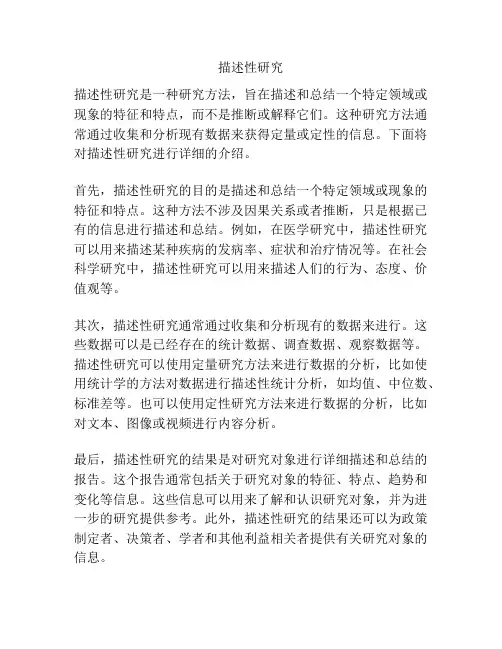 描述性研究

描述性研究是一种研究方法，旨在描述和总结一个特定领域或现象的特征和特点，而不是推断或解释它们。这种研究方法通常通过收集和分析现有数据来获得定量或定性的信息。下面将对描述性研究进行详细的介绍。

首先，描述性研究的目的是描述和总结一个特定领域或现象的特征和特点。这种方法不涉及因果关系或者推断，只是根据已有的信息进行描述和总结。例如，在医学研究中，描述性研究可以用来描述某种疾病的发病率、症状和治疗情况等。在社会科学研究中，描述性研究可以用来描述人们的行为、态度、价值观等。

其次，描述性研究通常通过收集和分析现有的数据来进行。这些数据可以是已经存在的统计数据、调查数据、观察数据等。描述性研究可以使用定量研究方法来进行数据的分析，比如使用统计学的方法对数据进行描述性统计分析，如均值、中位数、标准差等。也可以使用定性研究方法来进行数据的分析，比如对文本、图像或视频进行内容分析。

最后，描述性研究的结果是对研究对象进行详细描述和总结的报告。这个报告通常包括关于研究对象的特征、特点、趋势和变化等信息。这些信息可以用来了解和认识研究对象，并为进一步的研究提供参考。此外，描述性研究的结果还可以为政策制定者、决策者、学者和其他利益相关者提供有关研究对象的信息。